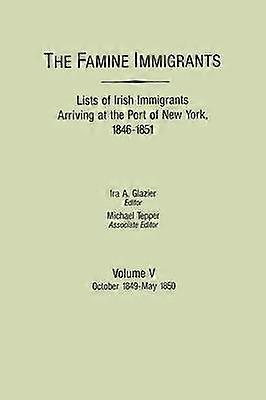 THE FAMINE IMMIGRANTS

Lists of Irish Immigrants Arriving at the Port of New York, 1846-1851

Ira A. Glazier
Editor
Michael Tepper
Associate Editor

Volume V
October 1849-May 1850